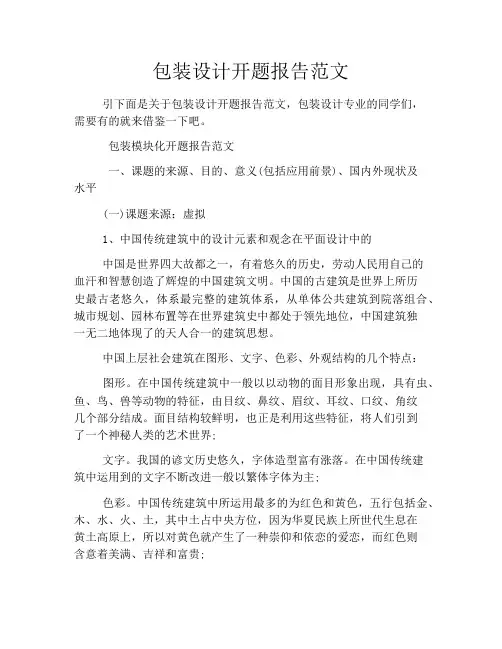 包装设计开题报告范文

引下面是关于包装设计开题报告范文，包装设计专业的同学们，需要有的就来借鉴一下吧。

包装模块化开题报告范文

一、课题的来源、目的、意义(包括应用前景)、国内外现状及水平

(一)课题来源：虚拟

1、中国传统建筑中的设计元素和观念在平面设计中的

中国是世界四大故都之一，有着悠久的历史，劳动人民用自己的血汗和智慧创造了辉煌的中国建筑文明。中国的古建筑是世界上所历史最古老悠久，体系最完整的建筑体系，从单体公共建筑到院落组合、城市规划、园林布置等在世界建筑史中都处于领先地位，中国建筑独一无二地体现了的天人合一的建筑思想。

中国上层社会建筑在图形、文字、色彩、外观结构的几个特点：

图形。在中国传统建筑中一般以以动物的面目形象出现，具有虫、鱼、鸟、兽等动物的特征，由目纹、鼻纹、眉纹、耳纹、口纹、角纹几个部分结成。面目结构较鲜明，也正是利用这些特征，将人们引到了一个神秘人类的艺术世界；

文字。我国的谚文历史悠久，字体造型富有涨落。在中国传统建筑中运用到的文字不断改进一般以繁体字体为主；

色彩。中国传统建筑中所运用最多的为红色和黄色，五行包括金、木、水、火、土，其中土占中央方位，因为华夏民族上所世代生息在黄土高原上，所以对黄色就产生了一种崇仰和依恋的爱恋，而红色则含意着美满、吉祥和富贵；